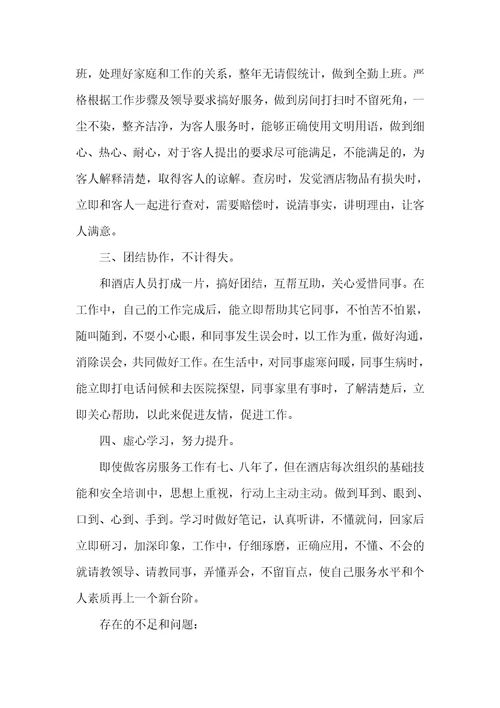 班，处理好家庭和工作的关系，整年无请假统计，做到全勤上班。严格根据工作步骤及领导要求搞好服务，做到房间打扫时不留死角，一尘不染，整齐洁净，为客人服务时，能够正确使用文明用语，做到细心、热心、耐心，对于客人提出的要求尽可能满足，不能满足的，为客人解释清楚，取得客人的谅解。查房时，发觉酒店物品有损失时，立即和客人一起进行查对，需要赔偿时，说清事实，讲明理由，让客人满意。

三、团结协作，不计得失。

和酒店人员打成一片，搞好团结，互帮互助，关心爱惜同事。在工作中，自己的工作完成后，能立即帮助其它同事，不怕苦不怕累，随叫随到，不耍小心眼，和同事发生误会时，以工作为重，做好沟通，消除误会，共同做好工作。在生活中，对同事虚寒问暖，同事生病时，能立即打电话问候和去医院探望，同事家里有事时，了解清楚后，立即关心帮助，以此来促进友情，促进工作。

四、虚心学习，努力提升。

即使做客房服务工作有七、八年了，但在酒店每次组织的基础技能和安全培训中，思想上重视，行动上主动主动。做到耳到、眼到、口到、心到、手到。学习时做好笔记，认真听讲，不懂就问，回家后立即研习，加深印象，工作中，仔细琢磨，正确应用，不懂、不会的就请教领导、请教同事，弄懂弄会，不留盲点，使自己服务水平和个人素质再上一个新台阶。

存在的不足和问题：